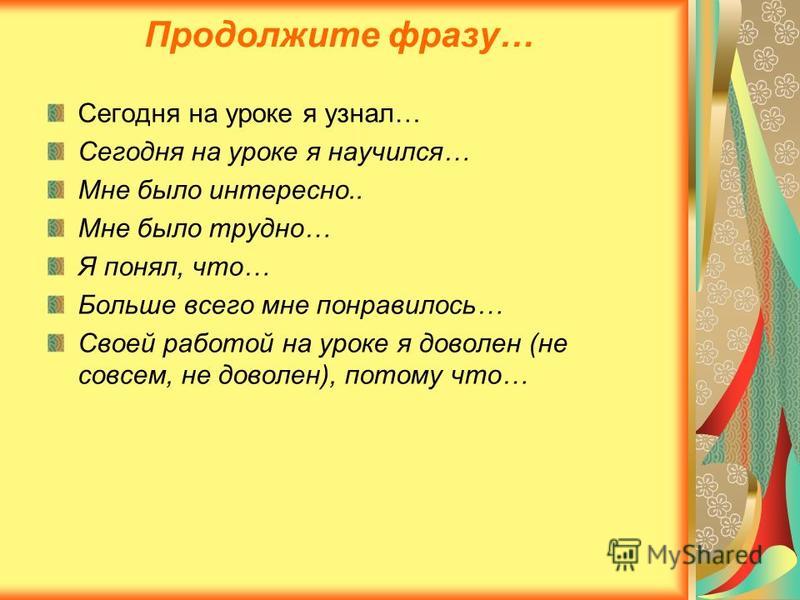 Продолжите фразу…

Сегодня на уроке я узнал…

Сегодня на уроке я научился…

Мне было интересно..

Мне было трудно…

Я понял, что…

Больше всего мне понравилось…

Своей работой на уроке я доволен (не совсем, не доволен), потому что…

MyShared